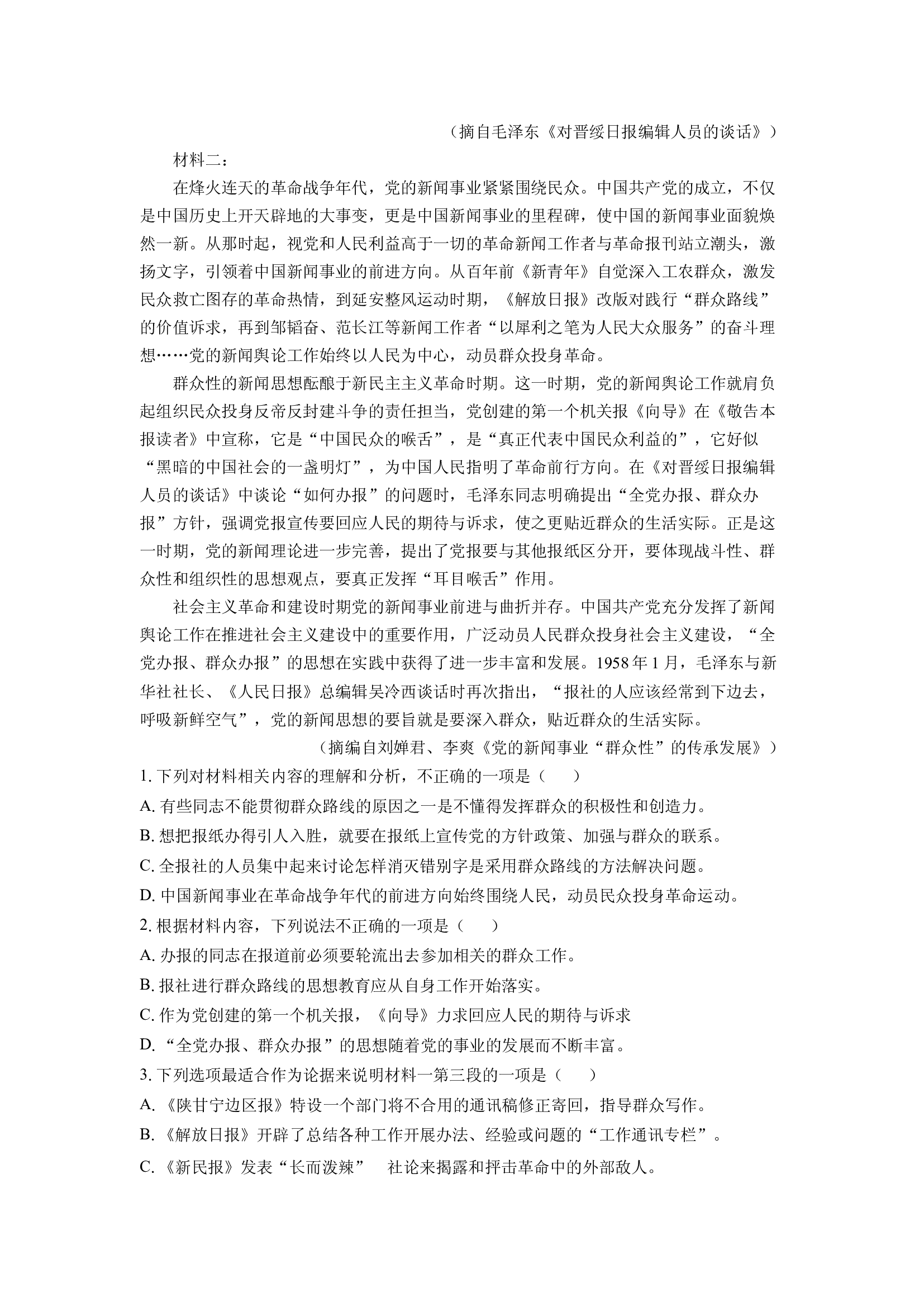 （摘自毛泽东《对晋绥日报编辑人员的谈话》）

材料二：

在烽火连天的革命战争年代，党的新闻事业紧紧围绕民众。中国共产党的成立，不仅是中国历史上开天辟地的大事变，更是中国新闻事业的里程碑，使中国的新闻事业面貌焕然一新。从那时起，视党和人民利益高于一切的革命新闻工作者与革命报刊站立潮头，激扬文字，引领着中国新闻事业的前进方向。从百年前《新青年》自觉深入工农群众，激发民众救亡图存的革命热情，到延安整风运动时期，《解放日报》改版对践行“群众路线”的价值诉求，再到邹韬奋、范长江等新闻工作者“以犀利之笔为人民大众服务”的奋斗理想……党的新闻舆论工作始终以人民为中心，动员群众投身革命。

群众性的新闻思想酝酿于新民主主义革命时期。这一时期，党的新闻舆论工作就肩负起组织民众投身反帝反封建斗争的责任担当，党创建的第一个机关报《向导》在《敬告本报读者》中宣称，它是“中国民众的喉舌”，是“真正代表中国民众利益的”，它好似“黑暗的中国社会的一盏明灯”，为中国人民指明了革命前行方向。在《对晋绥日报编辑人员的谈话》中谈论“如何办报”的问题时，毛泽东同志明确提出“全党办报、群众办报”方针，强调党报宣传要回应人民的期待与诉求，使之更贴近群众的生活实际。正是这一时期，党的新闻理论进一步完善，提出了党报要与其他报纸区分开，要体现战斗性、群众性和组织性的思想观点，要真正发挥“耳目喉舌”作用。

社会主义革命和建设时期党的新闻事业前进与曲折并存。中国共产党充分发挥了新闻舆论工作在推进社会主义建设中的重要作用，广泛动员人民群众投身社会主义建设，“全党办报、群众办报”的思想在实践中获得了进一步丰富和发展。1958年1月，毛泽东与新华社社长、《人民日报》总编辑吴冷西谈话时再次指出，“报社的人应该经常到下边去，呼吸新鲜空气”，党的新闻思想的要旨就是要深入群众，贴近群众的生活实际。

（摘编自刘婵君、李爽《党的新闻事业“群众性”的传承发展》）

1.下列对材料相关内容的理解和分析，不正确的一项是（　）

A.有些同志不能贯彻群众路线的原因之一是不懂得发挥群众的积极性和创造力。

B.想把报纸办得引人入胜，就要在报纸上宣传党的方针政策、加强与群众的联系。

C.全报社的人员集中起来讨论怎样消灭错别字是采用群众路线的方法解决问题。

D.中国新闻事业在革命战争年代的前进方向始终围绕人民，动员民众投身革命运动。

2.根据材料内容，下列说法不正确的一项是（　）

A.办报的同志在报道前必须要轮流出去参加相关的群众工作。

B.报社进行群众路线的思想教育应从自身工作开始落实。

C.作为党创建的第一个机关报，《向导》力求回应人民的期待与诉求

D.“全党办报、群众办报”的思想随着党的事业的发展而不断丰富。

3.下列选项最适合作为论据来说明材料一第三段的一项是（　）

A.《陕甘宁边区报》特设一个部门将不合用的通讯稿修正寄回，指导群众写作。

B.《解放日报》开辟了总结各种工作开展办法、经验或问题的“工作通讯专栏”。

C.《新民报》发表“长而泼辣” 社论来揭露和抨击革命中的外部敌人。